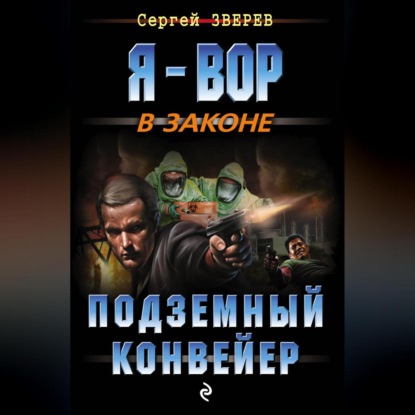 Сергей ЗВЕРЕВ

Я - ВОР

В ЗАКОНЕ

ПОДЗЕМНЫЙ КОНВЕЙЕР